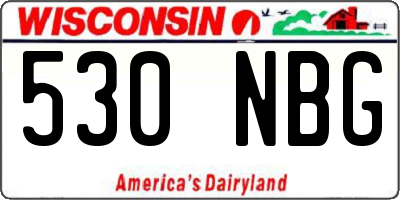 WISCONSIN

530 NBG

America's Dairyland